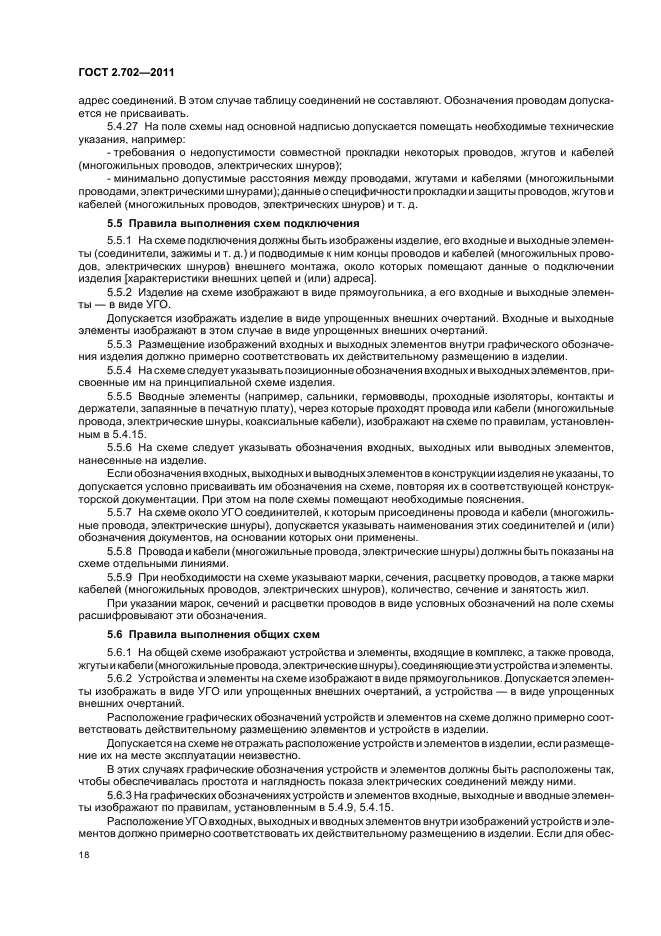 ГОСТ 2.702—2011

адрес соединений. В этом случае таблицу соединений не составляют. Обозначения проводам допускается не присваивать.

5.4.27 На поле схемы над основной надписью допускается помещать необходимые технические указания, например:

- требования о недопустимости совместной прокладки некоторых проводов, жгутов и кабелей (многожильных проводов, электрических шнуров);

- минимально допустимые расстояния между проводами, жгутами и кабелями (многожильными проводами, электрическими шнурами); данные о специфичности прокладки и защиты проводов, жгутов и кабелей (многожильных проводов, электрических шнуров) и т. д.

5.5 Правила выполнения схем подключения

5.5.1 На схеме подключения должны быть изображены изделие, его входные и выходные элементы (соединители, зажимы и т. д.) и подводимые к ним концы проводов и кабелей (многожильных проводов, электрических шнуров) внешнего монтажа, около которых помещают данные о подключении изделия [характеристики внешних цепей и (или) адреса].

5.5.2 Изделие на схеме изображают в виде прямоугольника, а его входные и выходные элементы — в виде УГО.

Допускается изображать изделие в виде упрощенных внешних очертаний. Входные и выходные элементы изображают в этом случае в виде упрощенных внешних очертаний.

5.5.3 Размещение изображений входных и выходных элементов внутри графического обозначения изделия должно примерно соответствовать их действительному размещению в изделии.

5.5.4 На схеме следует указывать позиционные обозначения входных и выходных элементов, присвоенные им на принципиальной схеме изделия.

5.5.5 Вводные элементы (например, сальники, гермовводы, проходные изоляторы, контакты и держатели, запаянные в печатную плату), через которые проходят провода или кабели (многожильные провода, электрические шнуры, коаксиальные кабели), изображают на схеме по правилам, установленным в 5.4.15.

5.5.6 На схеме следует указывать обозначения входных, выходных или выводных элементов, нанесенные на изделие.

Если обозначения входных, выходных и выводных элементов в конструкции изделия не указаны, то допускается условно присваивать им обозначения на схеме, повторяя их в соответствующей конструкторской документации. При этом на поле схемы помещают необходимые пояснения.

5.5.7 На схеме около УГО соединителей, к которым присоединены провода и кабели (многожильные провода, электрические шнуры), допускается указывать наименования этих соединителей и (или) обозначения документов, на основании которых они применены.

5.5.8 Провода и кабели (многожильные провода, электрические шнуры) должны быть показаны на схеме отдельными линиями.

5.5.9 При необходимости на схеме указывают марки, сечения, расцветку проводов, а также марки кабелей (многожильных проводов, электрических шнуров), количество, сечение и занятость жил.

При указании марок, сечений и расцветки проводов в виде условных обозначений на поле схемы расшифровывают эти обозначения.

5.6 Правила выполнения общих схем

5.6.1 На общей схеме изображают устройства и элементы, входящие в комплекс, а также провода, жгуты и кабели (многожильные провода, электрические шнуры), соединяющие эти устройства и элементы.

5.6.2 Устройства и элементы на схеме изображают в виде прямоугольников. Допускается элементы изображать в виде УГО или упрощенных внешних очертаний, а устройства — в виде упрощенных внешних очертаний.

Расположение графических обозначений устройств и элементов на схеме должно примерно соответствовать действительному размещению элементов и устройств в изделии.

Допускается на схеме не отражать расположение устройств и элементов в изделии, если размещение их на месте эксплуатации неизвестно.

В этих случаях графические обозначения устройств и элементов должны быть расположены так, чтобы обеспечивалась простота и наглядность показа электрических соединений между ними.

5.6.3 На графических обозначениях устройств и элементов входные, выходные и вводные элементы изображают по правилам, установленным в 5.4.9, 5.4.15.

Расположение УГО входных, выходных и вводных элементов внутри изображений устройств и элементов должно примерно соответствовать их действительному размещению в изделии. Если для обес-

18